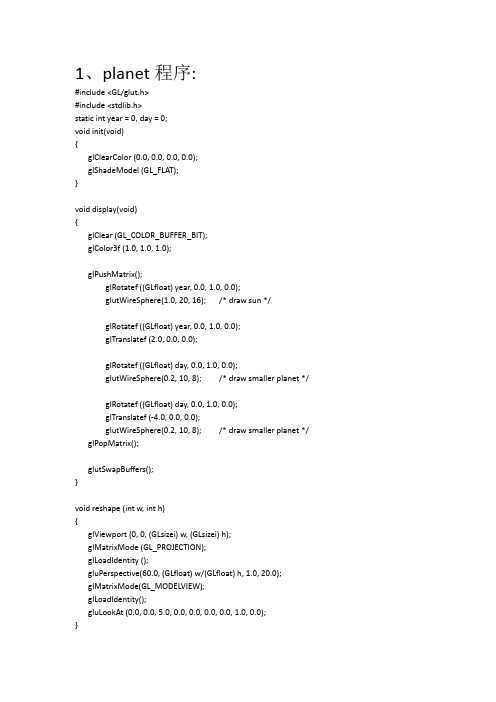 1、planet 程序:
#include <GL/glut.h>
#include <stdlib.h>
static int year = 0, day = 0;
void init(void)
{
glClearColor (0.0, 0.0, 0.0, 0.0);
glShadeModel (GL_FLAT);
}

void display(void)
{
glClear (GL_COLOR_BUFFER_BIT);
glColor3f (1.0, 1.0, 1.0);

glPushMatrix();
glRotatef ((GLfloat) year, 0.0, 1.0, 0.0);
glutWireSphere(1.0, 20, 16); /* draw sun */

glRotatef ((GLfloat) year, 0.0, 1.0, 0.0);
glTranslatef (2.0, 0.0, 0.0);

glRotatef ((GLfloat) day, 0.0, 1.0, 0.0);
glutWireSphere(0.2, 10, 8); /* draw smaller planet */

glRotatef ((GLfloat) day, 0.0, 1.0, 0.0);
glTranslatef (-4.0, 0.0, 0.0);
glutWireSphere(0.2, 10, 8); /* draw smaller planet */
glPopMatrix();

glutSwapBuffers();
}

void reshape (int w, int h)
{
glViewport (0, 0, (GLsizei) w, (GLsizei) h);
glMatrixMode (GL_PROJECTION);
glLoadIdentity ();
gluPerspective(60.0, (GLfloat) w/(GLfloat) h, 1.0, 20.0);
glMatrixMode(GL_MODELVIEW);
glLoadIdentity();
gluLookAt (0.0, 0.0, 5.0, 0.0, 0.0, 0.0, 0.0, 1.0, 0.0);
}